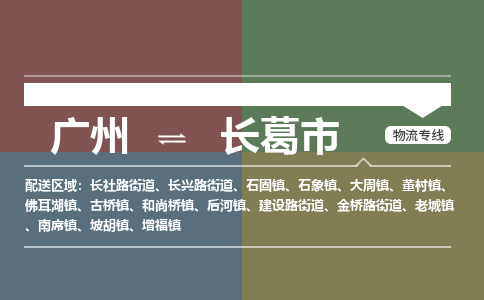 广州 ⇌ 长葛市

物流专线

配送区域：长社路街道、长兴路街道、石固镇、石象镇、大周镇、董村镇、佛耳湖镇、古桥镇、和尚桥镇、后河镇、建设路街道、金桥路街道、老城镇、南席镇、坡胡镇、增福镇